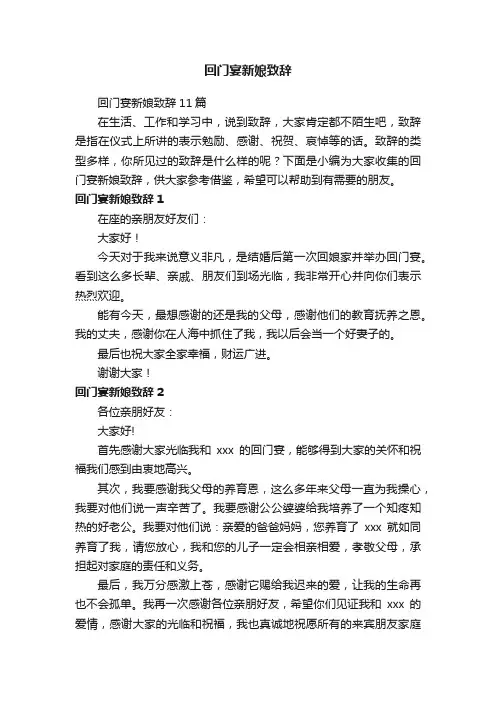 回门宴新娘致辞

回门宴新娘致辞 11 篇

在生活、工作和学习中，说到致辞，大家肯定都不陌生吧，致辞是指在仪式上所讲的表示勉励、感谢、祝贺、哀悼等的话。致辞的类型多样，你所见过的致辞是什么样的呢？下面是小编为大家收集的回门宴新娘致辞，供大家参考借鉴，希望可以帮助到有需要的朋友。

回门宴新娘致辞 1

在座的亲朋友好友们：

大家好！

今天对于我来说意义非凡，是结婚后第一次回娘家并举办回门宴。看到这么多长辈、亲戚、朋友们到场光临，我非常开心并向你们表示热烈欢迎。

能有今天，最想感谢的还是我的父母，感谢他们的教育抚养之恩。我的丈夫，感谢你在人海中抓住了我，我以后会当一个好妻子的。

最后也祝大家全家幸福，财运广进。

谢谢大家！

回门宴新娘致辞 2

各位亲朋好友：

大家好!

首先感谢大家光临我和 xxx 的回门宴，能够得到大家的关怀和祝福我们感到由衷地高兴。

其次，我要感谢我父母的养育恩，这么多年来父母一直为我操心，我要对他们说一声辛苦了。我要感谢公公婆婆给我培养了一个知疼知热的好老公。我要对他们说：亲爱的爸爸妈妈，您养育了 xxx 就如同养育了我，请您放心，我和您的儿子一定会相亲相爱，孝敬父母，承担起对家庭的责任和义务。

最后，我万分感激上苍，感谢它赐给我迟来的爱，让我的生命再也不会孤单。我再一次感谢各位亲朋好友，希望你们见证我和 xxx 的爱情，感谢大家的光临和祝福，我也真诚地祝愿所有的来宾朋友家庭